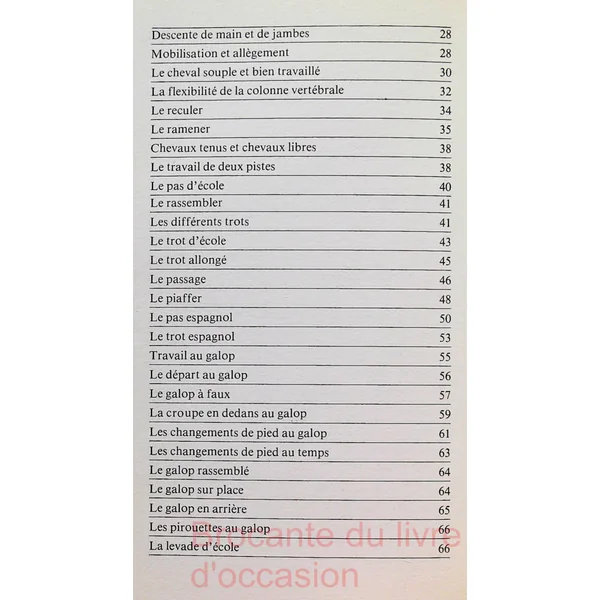 | | |
|---|---|
| Descente de main et de jambes | 28 |
| Mobilisation et allègement | 28 |
| Le cheval souple et bien travaillé | 30 |
| La flexibilité de la colonne vertébrale | 32 |
| Le reculer | 34 |
| Le ramener | 35 |
| Chevaux tenus et chevaux libres | 38 |
| Le travail de deux pistes | 38 |
| Le pas d'école | 40 |
| Le rassembler | 41 |
| Les différents trots | 41 |
| Le trot d'école | 43 |
| Le trot allongé | 45 |
| Le passage | 46 |
| Le piaffer | 48 |
| Le pas espagnol | 50 |
| Le trot espagnol | 53 |
| Travail au galop | 55 |
| Le départ au galop | 56 |
| Le galop à faux | 57 |
| La croupe en dedans au galop | 59 |
| Les changements de pied au galop | 61 |
| Les changements de pied au temps | 63 |
| Le galop rassemblé | 64 |
| Le galop sur place | 64 |
| Le galop en arrière | 65 |
| Les pirouettes au galop | 66 |
| La levade d'école | 66 |

Brocante du livre d'occasion